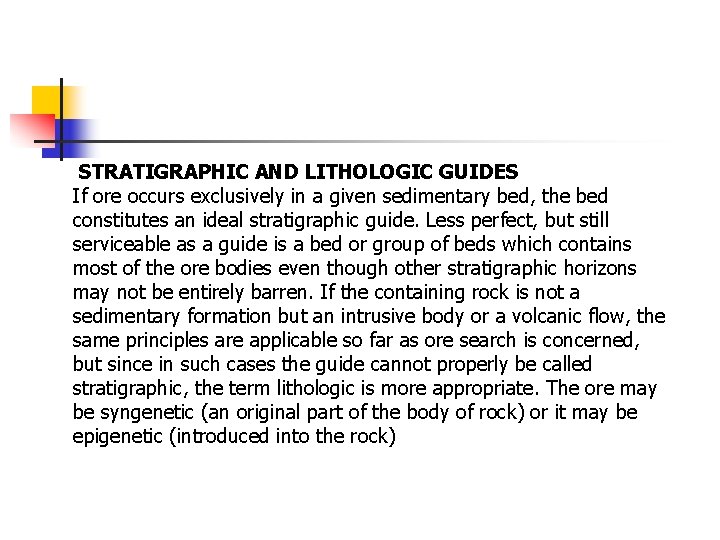 STRATIGRAPHIC AND LITHOLOGIC GUIDES
If ore occurs exclusively in a given sedimentary bed, the bed constitutes an ideal stratigraphic guide. Less perfect, but still serviceable as a guide is a bed or group of beds which contains most of the ore bodies even though other stratigraphic horizons may not be entirely barren. If the containing rock is not a sedimentary formation but an intrusive body or a volcanic flow, the same principles are applicable so far as ore search is concerned, but since in such cases the guide cannot properly be called stratigraphic, the term lithologic is more appropriate. The ore may be syngenetic (an original part of the body of rock) or it may be epigenetic (introduced into the rock)